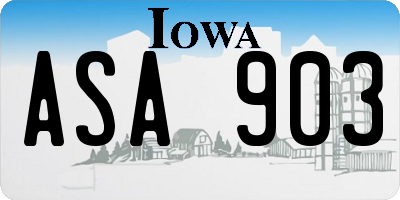 IOWA

ASA 903